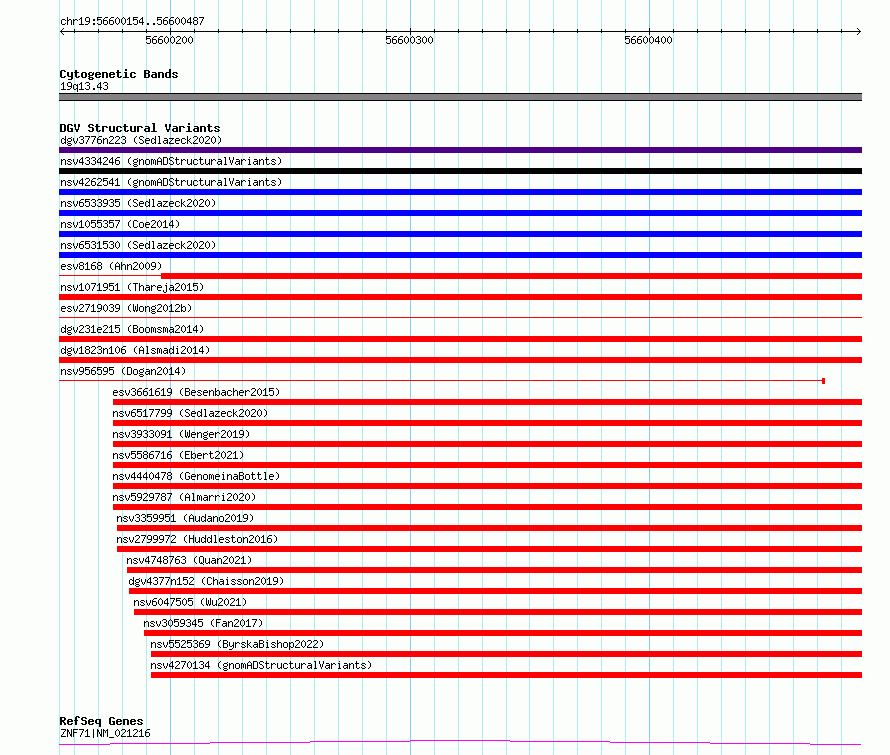 chr19:56600154..56600487

56600200

56600300

56600400

Cytogenetic Bands
19q13.43

DGV Structural Variants
dgv3776n223 (Sedlazeck2020)
nsv4334246 (gnomADStructuralVariants)
nsv4262541 (gnomADStructuralVariants)
nsv6533935 (Sedlazeck2020)
nsv1055357 (Coe2014)
nsv6531530 (Sedlazeck2020)
esv8168 (Ahn2009)
nsv1071951 (Thareja2015)
esv2719039 (Wong2012b)
dgv231e215 (Boomsma2014)
dgv1823n106 (Alsmadi2014)
nsv956595 (Dogan2014)
esv3661619 (Besenbacher2015)
nsv6517799 (Sedlazeck2020)
nsv3933091 (Wenger2019)
nsv5586716 (Ebert2021)
nsv4440478 (GenomeinaBottle)
nsv5929787 (Almarri2020)
nsv3359951 (Audano2019)
nsv2799972 (Huddleston2016)
nsv4748763 (Quan2021)
dgv4377n152 (Chaisson2019)
nsv6047505 (Wu2021)
nsv3059345 (Fan2017)
nsv5525369 (ByrskaBishop2022)
nsv4270134 (gnomADStructuralVariants)

RefSeq Genes
ZNF71|NM_021216